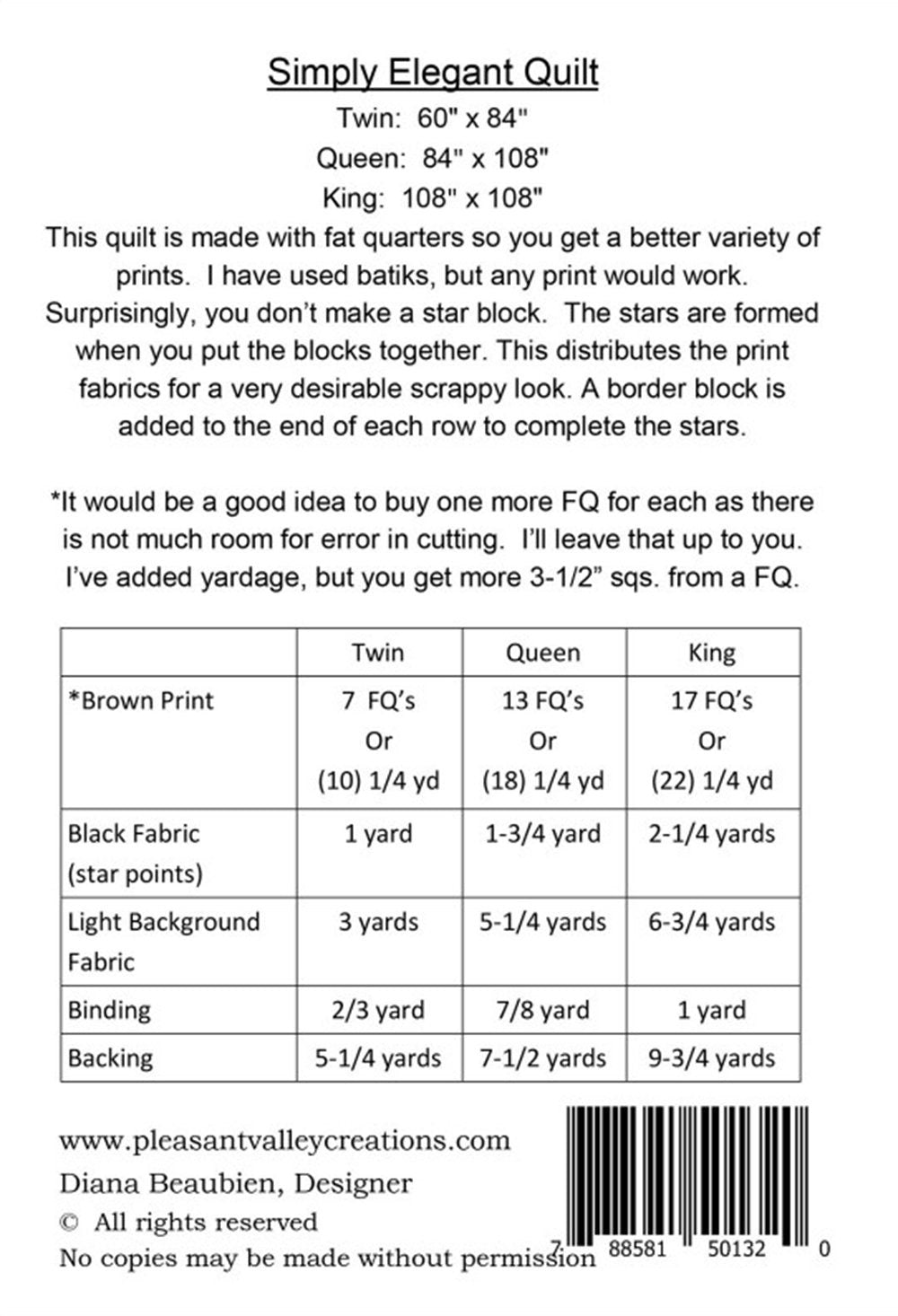 Simply Elegant Quilt
Twin: 60" x 84"
Queen: 84" x 108"
King: 108" x 108"
This quilt is made with fat quarters so you get a better variety of prints. I have used batiks, but any print would work. Surprisingly, you don't make a star block. The stars are formed when you put the blocks together. This distributes the print fabrics for a very desirable scrappy look. A border block is added to the end of each row to complete the stars.

*It would be a good idea to buy one more FQ for each as there is not much room for error in cutting. I'll leave that up to you. I've added yardage, but you get more 3-1/2" sqs. from a FQ.

| | Twin | Queen | King |
|---|---|---|---|
| *Brown Print | 7 FQ's Or (10) 1/4 yd | 13 FQ's Or (18) 1/4 yd | 17 FQ's Or (22) 1/4 yd |
| Black Fabric (star points) | 1 yard | 1-3/4 yard | 2-1/4 yards |
| Light Background Fabric | 3 yards | 5-1/4 yards | 6-3/4 yards |
| Binding | 2/3 yard | 7/8 yard | 1 yard |
| Backing | 5-1/4 yards | 7-1/2 yards | 9-3/4 yards |

www.pleasantvalleycreations.com
Diana Beaubien, Designer
© All rights reserved
No copies may be made without permission

7 88581 50132 0